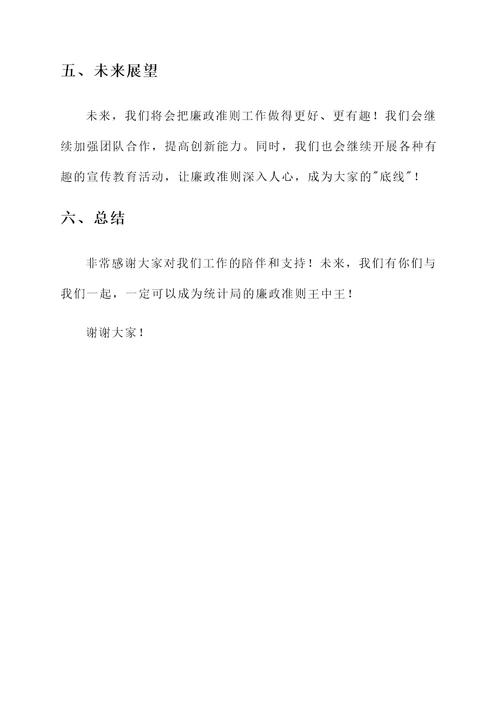 五、未来展望

未来，我们将会把廉政准则工作做得更好、更有趣！我们会继续加强团队合作，提高创新能力。同时，我们也会继续开展各种有趣的宣传教育活动，让廉政准则深入人心，成为大家的"底线"！

六、总结

非常感谢大家对我们工作的陪伴和支持！未来，我们有你们与我们一起，一定可以成为统计局的廉政准则王中王！

谢谢大家！